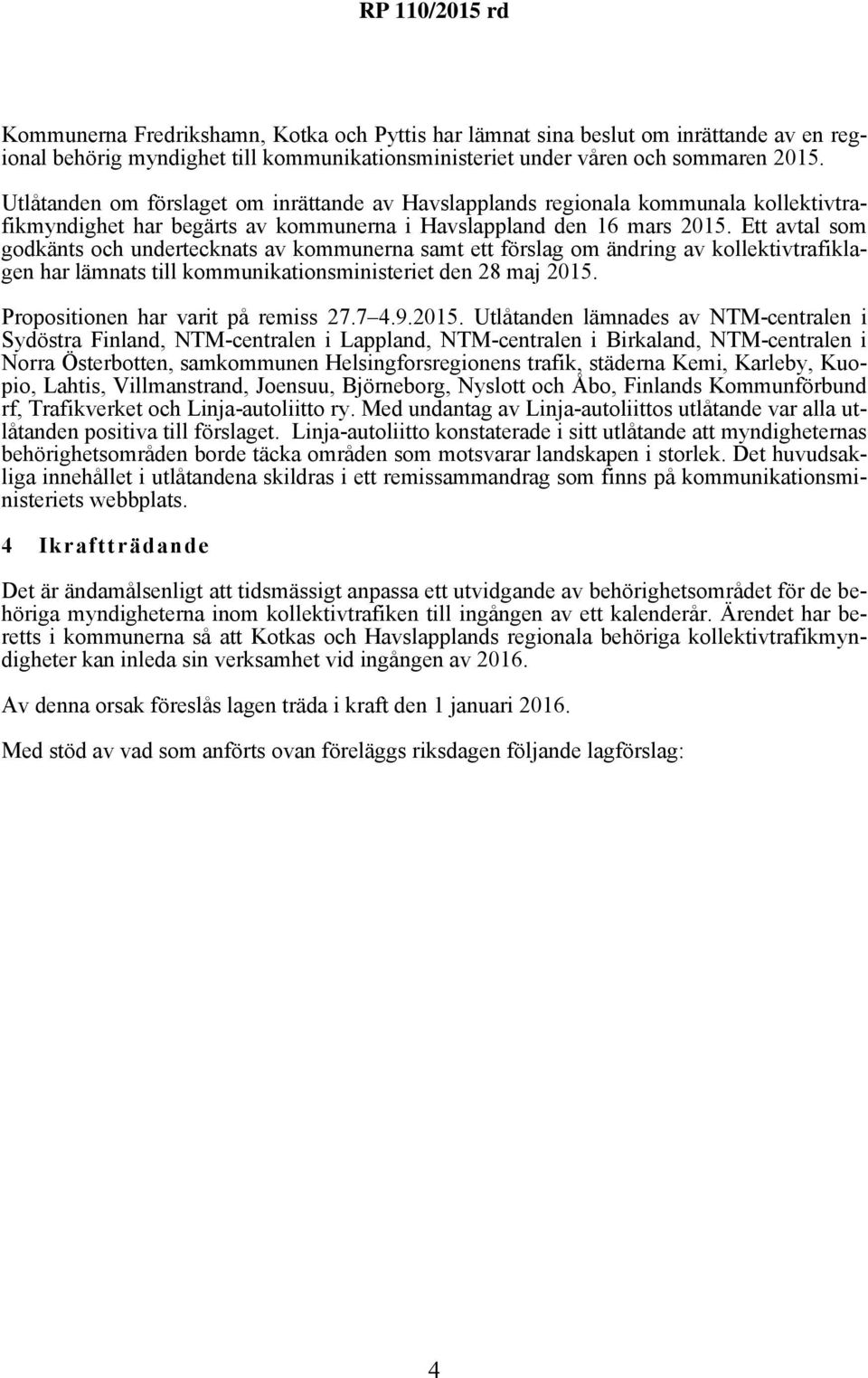 RP 110/2015 rd

Kommunerna Fredrikshamn, Kotka och Pyttis har lämnat sina beslut om inrättande av en regional behörig myndighet till kommunikationsministeriet under våren och sommaren 2015. Utlåtanden om förslaget om inrättande av Havslapplands regionala kommunala kollektivtrafikmyndighet har begärts av kommunerna i Havslappland den 16 mars 2015. Ett avtal som godkänts och undertecknats av kommunerna samt ett förslag om ändring av kollektivtrafiklagen har lämnats till kommunikationsministeriet den 28 maj 2015.

Propositionen har varit på remiss 27.7 4.9.2015. Utlåtanden lämnades av NTM-centralen i Sydöstra Finland, NTM-centralen i Lappland, NTM-centralen i Birkaland, NTM-centralen i Norra Österbotten, samkommunen Helsingforsregionens trafik, städerna Kemi, Karleby, Kuopio, Lahtis, Villmanstrand, Joensuu, Björneborg, Nyslott och Åbo, Finlands Kommunförbund rf, Trafikverket och Linja-autoliitto ry. Med undantag av Linja-autoliittos utlåtande var alla utlåtanden positiva till förslaget. Linja-autoliitto konstaterade i sitt utlåtande att myndigheternas behörighetsområden borde täcka områden som motsvarar landskapen i storlek. Det huvudsakliga innehållet i utlåtandena skildras i ett remissammandrag som finns på kommunikationsministeriets webbplats.

4 Ikraftträdande

Det är ändamålsenligt att tidsmässigt anpassa ett utvidgande av behörighetsområdet för de behöriga myndigheterna inom kollektivtrafiken till ingången av ett kalenderår. Ärendet har beretts i kommunerna så att Kotkas och Havslapplands regionala behöriga kollektivtrafikmyndigheter kan inleda sin verksamhet vid ingången av 2016.

Av denna orsak föreslås lagen träda i kraft den 1 januari 2016.

Med stöd av vad som anförts ovan föreläggs riksdagen följande lagförslag:

4